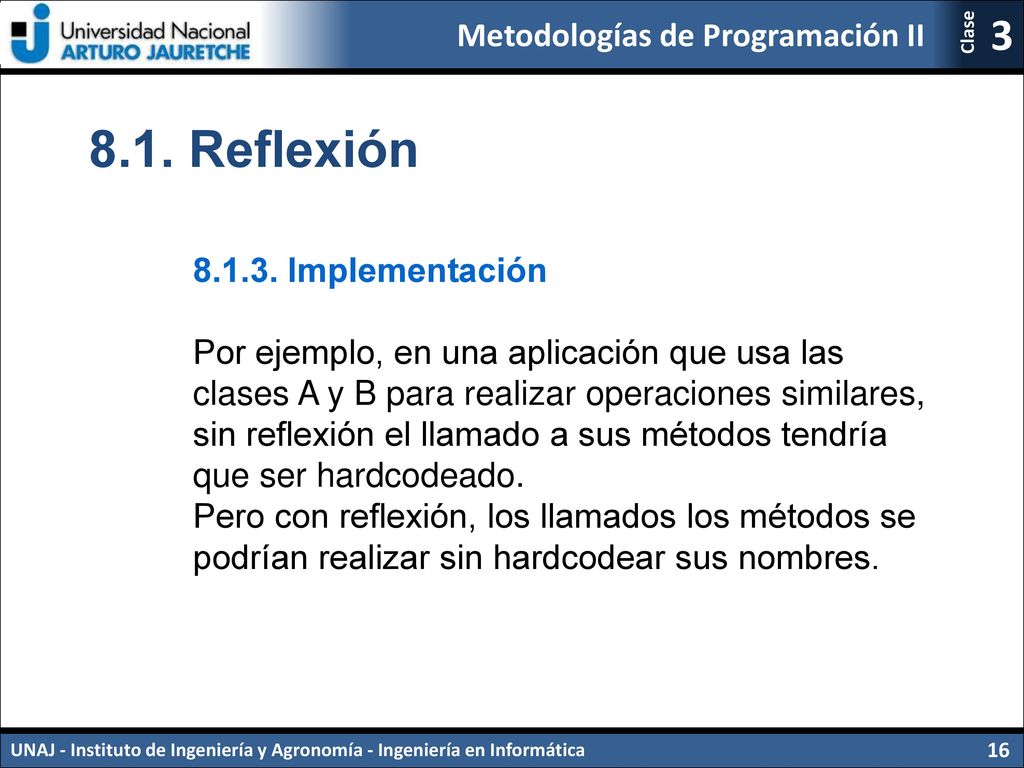 Universidad Nacional
ARTURO JAURETCHE

Metodologías de Programación II

Clase 3

8.1. Reflexión

8.1.3. Implementación

Por ejemplo, en una aplicación que usa las clases A y B para realizar operaciones similares, sin reflexión el llamado a sus métodos tendría que ser hardcodeado.
Pero con reflexión, los llamados los métodos se podrían realizar sin hardcodear sus nombres.

UNAJ - Instituto de Ingeniería y Agronomía - Ingeniería en Informática

16